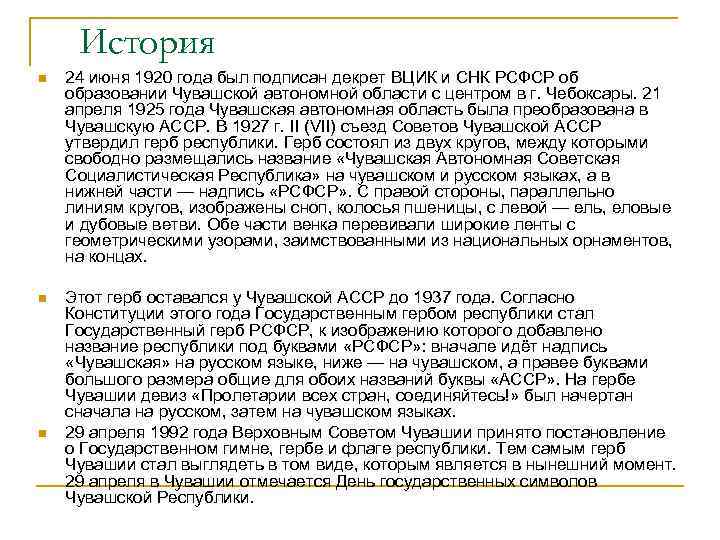 История

24 июня 1920 года был подписан декрет ВЦИК и СНК РСФСР об образовании Чувашской автономной области с центром в г. Чебоксары. 21 апреля 1925 года Чувашская автономная область была преобразована в Чувашскую АССР. В 1927 г. II (VII) съезд Советов Чувашской АССР утвердил герб республики. Герб состоял из двух кругов, между которыми свободно размещались название «Чувашская Автономная Советская Социалистическая Республика» на чувашском и русском языках, а в нижней части — надпись «РСФСР». С правой стороны, параллельно линиям кругов, изображены сноп, колосья пшеницы, с левой — ель, еловые и дубовые ветви. Обе части венка перевивали широкие ленты с геометрическими узорами, заимствованными из национальных орнаментов, на концах.

Этот герб оставался у Чувашской АССР до 1937 года. Согласно Конституции этого года Государственным гербом республики стал Государственный герб РСФСР, к изображению которого добавлено название республики под буквами «РСФСР»: вначале идёт надпись «Чувашская» на русском языке, ниже — на чувашском, а правее буквами большого размера общие для обоих названий буквы «АССР». На гербе Чувашии девиз «Пролетарии всех стран, соединяйтесь!» был начертан сначала на русском, затем на чувашском языках.

29 апреля 1992 года Верховным Советом Чувашии принято постановление о Государственном гимне, гербе и флаге республики. Тем самым герб Чувашии стал выглядеть в том виде, которым является в нынешний момент. 29 апреля в Чувашии отмечается День государственных символов Чувашской Республики.